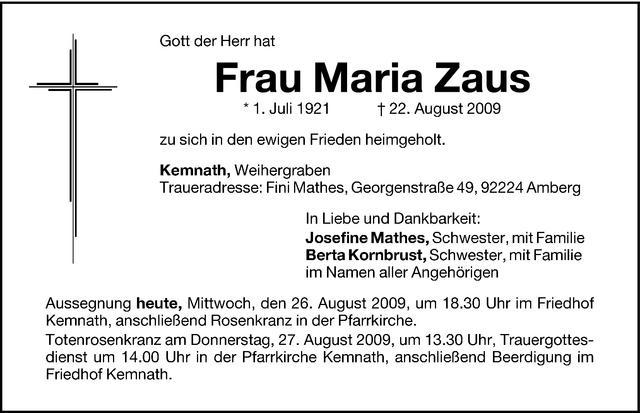 Gott der Herr hat

Frau Maria Zaus

* 1. Juli 1921 † 22. August 2009

zu sich in den ewigen Frieden heimgeholt.

Kemnath, Weihergraben
Traueradresse: Fini Mathes, Georgenstraße 49, 92224 Amberg

In Liebe und Dankbarkeit:
Josefine Mathes, Schwester, mit Familie
Berta Kornbrust, Schwester, mit Familie
im Namen aller Angehörigen

Aussegnung heute, Mittwoch, den 26. August 2009, um 18.30 Uhr im Friedhof Kemnath, anschließend Rosenkranz in der Pfarrkirche.
Totenrosenkranz am Donnerstag, 27. August 2009, um 13.30 Uhr, Trauergottesdienst um 14.00 Uhr in der Pfarrkirche Kemnath, anschließend Beerdigung im Friedhof Kemnath.